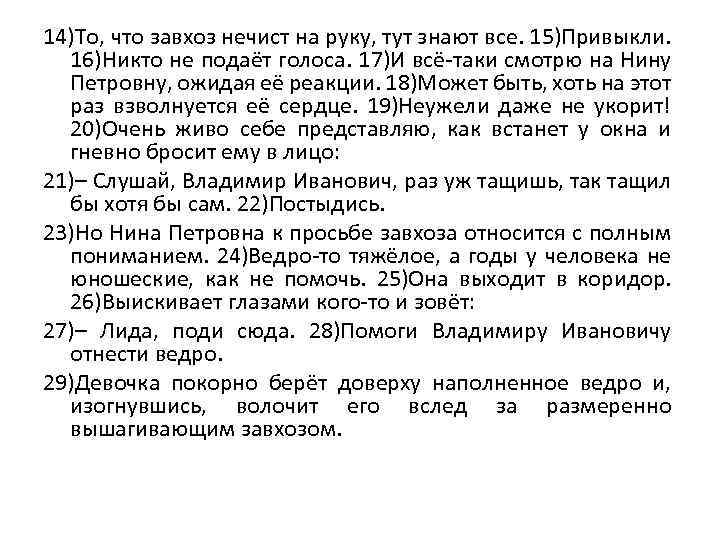 14)То, что завхоз нечист на руку, тут знают все. 15)Привыкли. 16)Никто не подаёт голоса. 17)И всё-таки смотрю на Нину Петровну, ожидая её реакции. 18)Может быть, хоть на этот раз взволнуется её сердце. 19)Неужели даже не укорит! 20)Очень живо себе представляю, как встанет у окна и гневно бросит ему в лицо:

21)– Слушай, Владимир Иванович, раз уж тащишь, так тащил бы хотя бы сам. 22)Постыдись.

23)Но Нина Петровна к просьбе завхоза относится с полным пониманием. 24)Ведро-то тяжёлое, а годы у человека не юношеские, как не помочь. 25)Она выходит в коридор. 26)Выискивает глазами кого-то и зовёт:

27)– Лида, поди сюда. 28)Помоги Владимиру Ивановичу отнести ведро.

29)Девочка покорно берёт доверху наполненное ведро и, изогнувшись, волочит его вслед за размеренно вышагивающим завхозом.